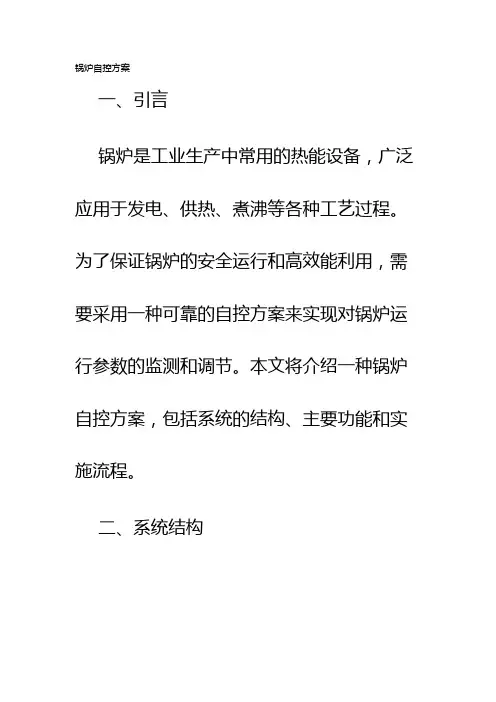 锅炉自控方案

一、引言

锅炉是工业生产中常用的热能设备，广泛应用于发电、供热、煮沸等各种工艺过程。为了保证锅炉的安全运行和高效能利用，需要采用一种可靠的自控方案来实现对锅炉运行参数的监测和调节。本文将介绍一种锅炉自控方案，包括系统的结构、主要功能和实施流程。

二、系统结构